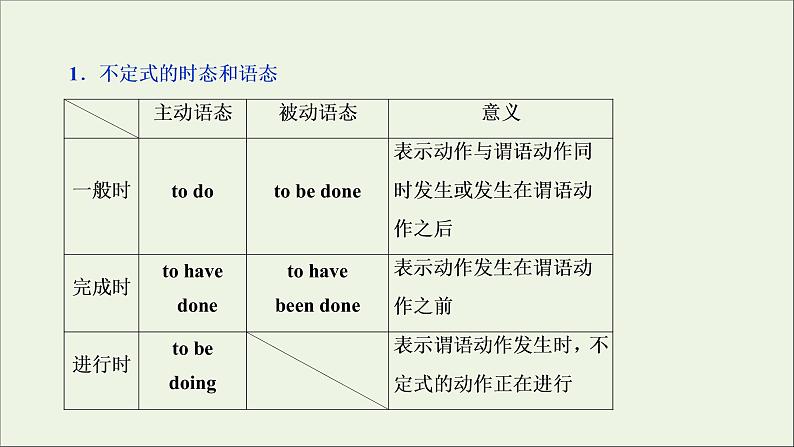 1．不定式的时态和语态

| | 主动语态 | 被动语态 | 意义 |
|---|---|---|---|
| 一般时 | to do | to be done | 表示动作与谓语动作同时发生或发生在谓语动作之后 |
| 完成时 | to have done | to have been done | 表示动作发生在谓语动作之前 |
| 进行时 | to be doing | | 表示谓语动作发生时，不定式的动作正在进行 |